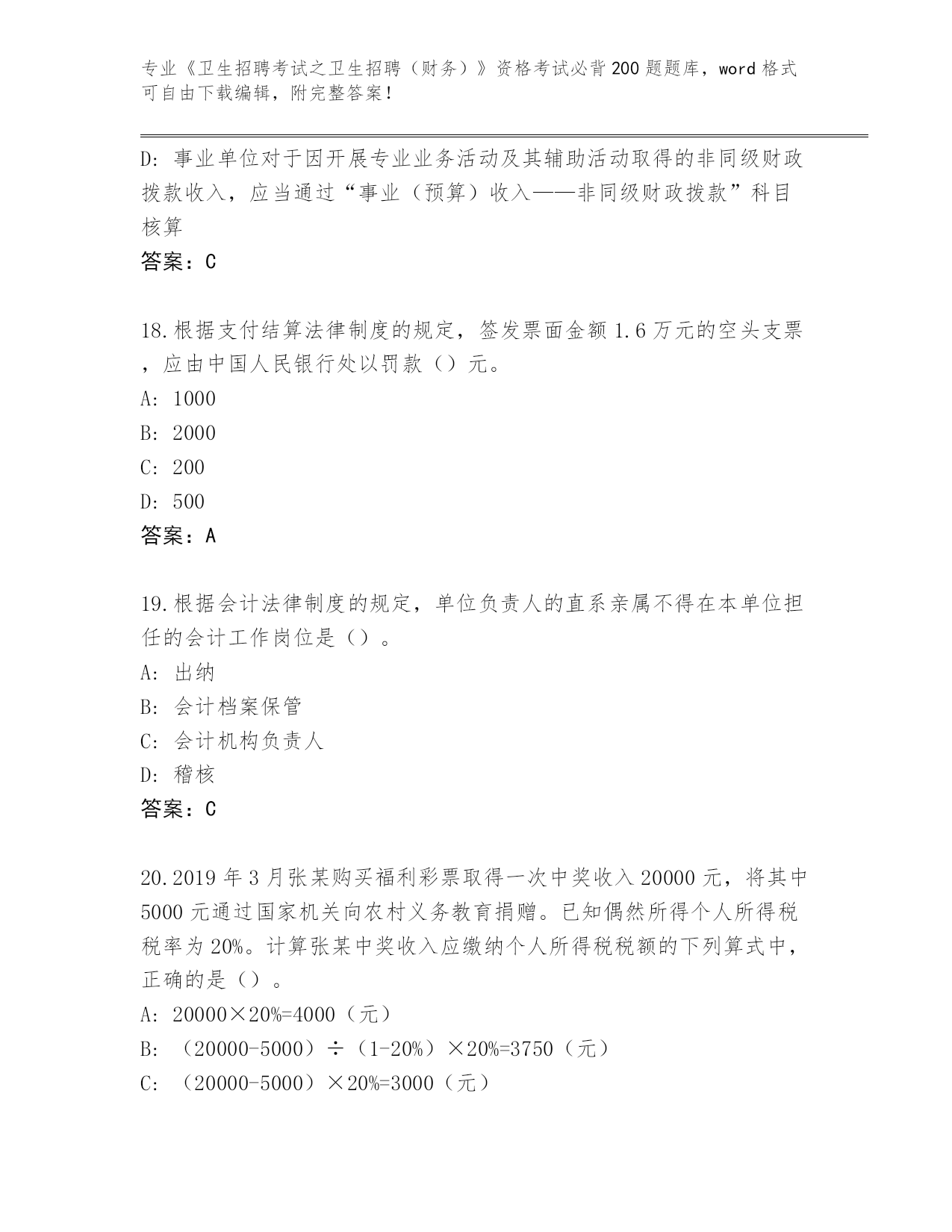 专业《卫生招聘考试之卫生招聘（财务）》资格考试必背200题题库，word格式可自由下载编辑，附完整答案！

D：事业单位对于因开展专业业务活动及其辅助活动取得的非同级财政拨款收入，应当通过“事业（预算）收入——非同级财政拨款”科目核算
答案：C

18.根据支付结算法律制度的规定，签发票面金额1.6万元的空头支票，应由中国人民银行处以罚款（）元。
A：1000
B：2000
C：200
D：500
答案：A

19.根据会计法律制度的规定，单位负责人的直系亲属不得在本单位担任的会计工作岗位是（）。
A：出纳
B：会计档案保管
C：会计机构负责人
D：稽核
答案：C

20.2019年3月张某购买福利彩票取得一次中奖收入20000元，将其中5000元通过国家机关向农村义务教育捐赠。已知偶然所得个人所得税税率为20%。计算张某中奖收入应缴纳个人所得税税额的下列算式中，正确的是（）。
A：20000×20%=4000（元）
B：（20000-5000）÷（1-20%）×20%=3750（元）
C：（20000-5000）×20%=3000（元）